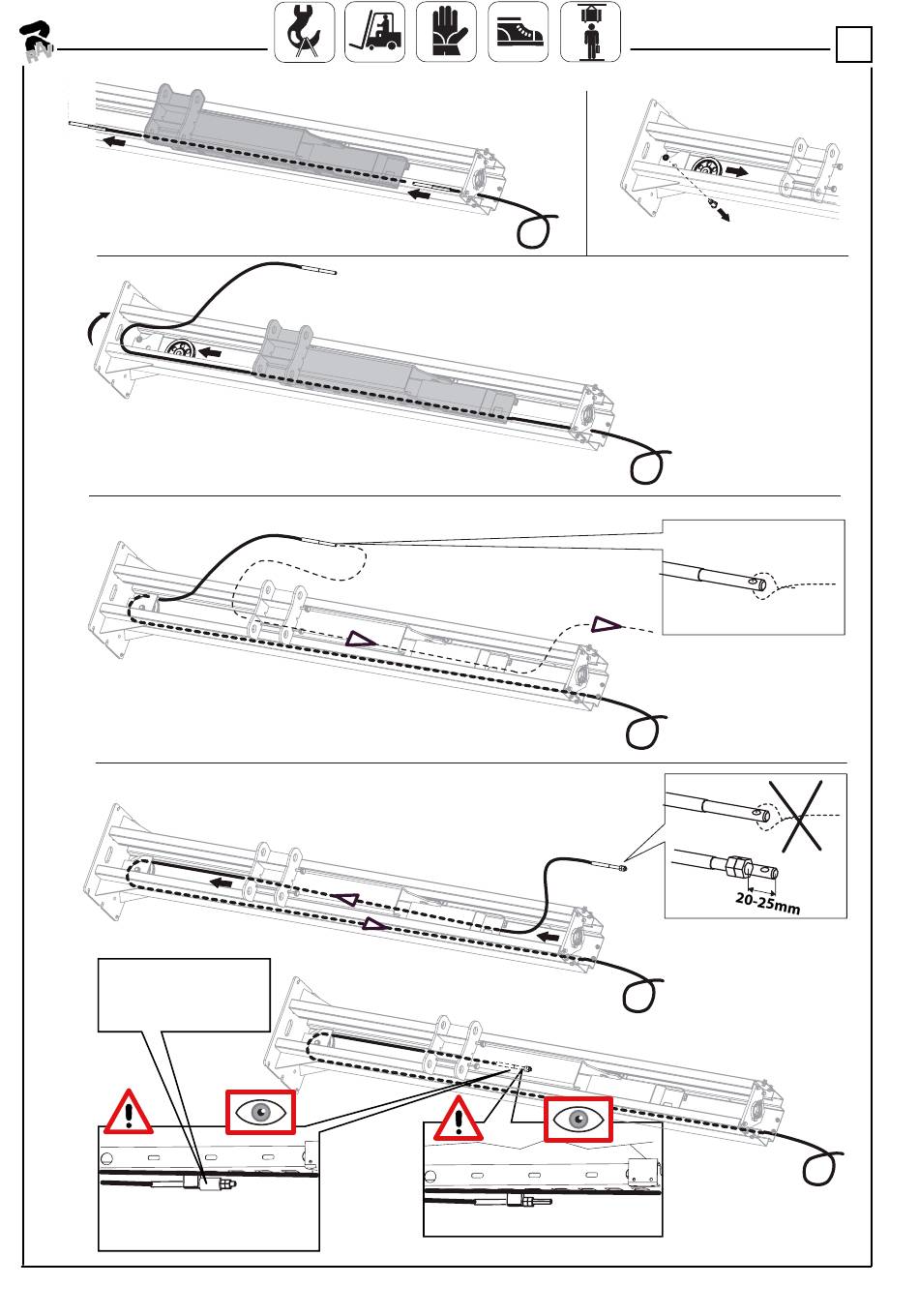 20-25mm